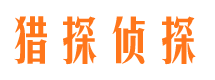 猎探侦探